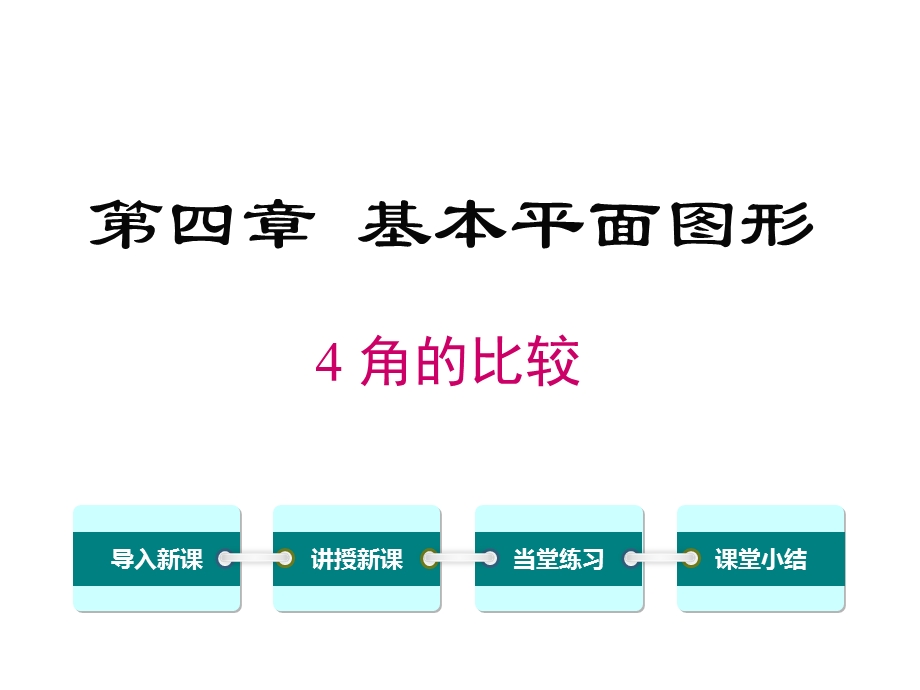 第四章 基本平面图形

4 角的比较

导入新课

讲授新课

当堂练习

课堂小结